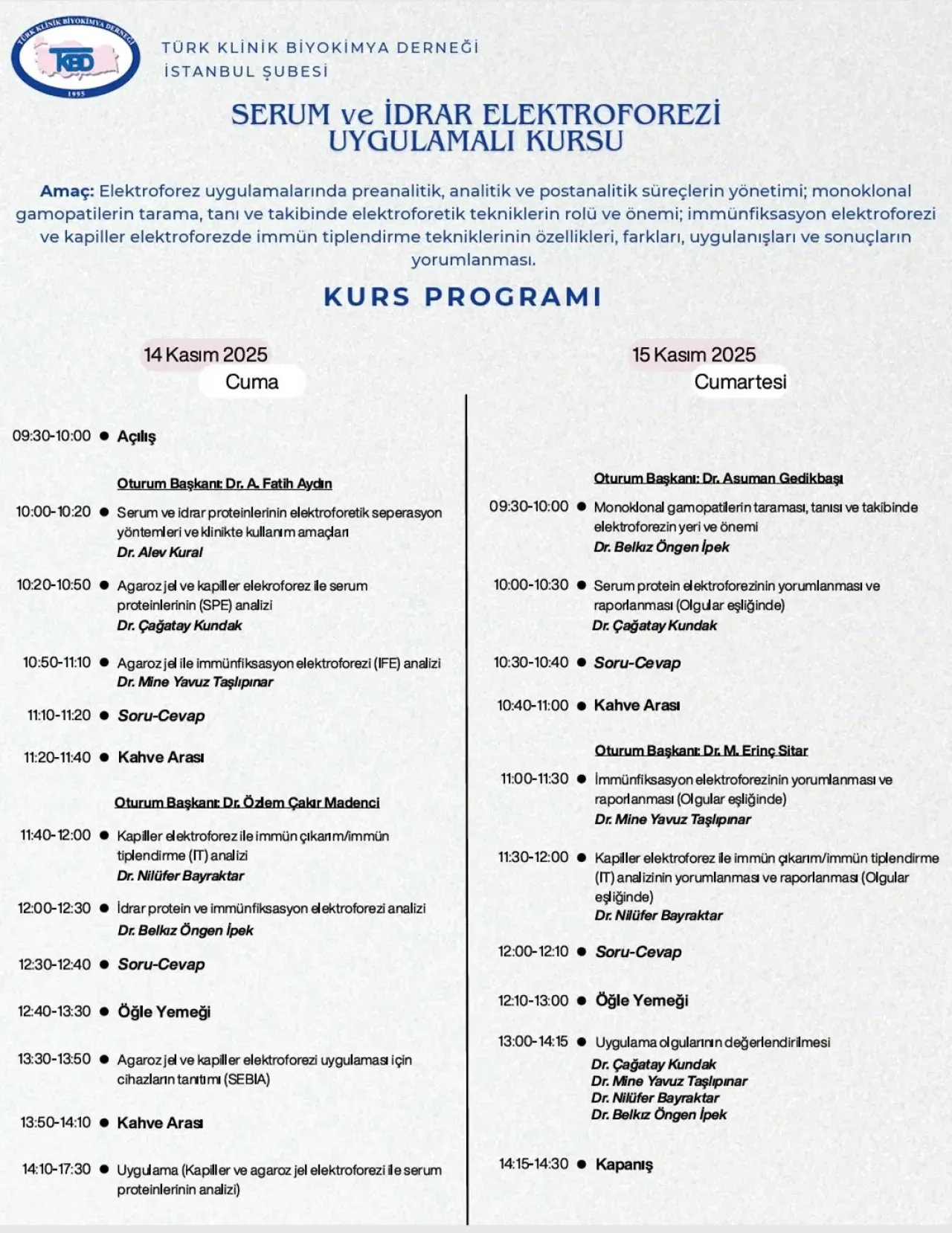 TÜRK KLİNİK BİYOKİMYA DERNEĞİ
TKBD
1995

TÜRK KLİNİK BİYOKİMYA DERNEĞİ
İSTANBUL ŞUBESİ

SERUM ve İDRAR ELEKTROFOREZİ
UYGULAMALI KURSU

Amaç: Elektroforez uygulamalarında preanalitik, analitik ve postanalitik süreçlerin yönetimi; monoklonal gamopatilerin tarama, tanı ve takibinde elektroforetik tekniklerin rolü ve önemi; immünfiksasyon elektroforezi ve kapiller elektroforezde immün tiplendirme tekniklerinin özellikleri, farkları, uygulanışları ve sonuçların yorumlanması.

KURS PROGRAMI

14 Kasım 2025
Cuma

09:30-10:00 • Açılış

Oturum Başkanı: Dr. A. Fatih Aydın

10:00-10:20 • Serum ve idrar proteinlerinin elektroforetik seperasyon yöntemleri ve klinikte kullanım amaçları
Dr. Alev Kural

10:20-10:50 • Agaroz jel ve kapiller elekroforez ile serum proteinlerinin (SPE) analizi
Dr. Çağatay Kundak

10:50-11:10 • Agaroz jel ile immünfiksasyon elektroforezi (IFE) analizi
Dr. Mine Yavuz Taşlıpınar

11:10-11:20 • Soru-Cevap

11:20-11:40 • Kahve Arası

Oturum Başkanı: Dr. Özlem Çakır Madenci

11:40-12:00 • Kapiller elektroforez ile immün çıkarım/immün tiplendirme (IT) analizi
Dr. Nilüfer Bayraktar

12:00-12:30 • İdrar protein ve immünfiksasyon elektroforezi analizi
Dr. Belkız Öngen İpek

12:30-12:40 • Soru-Cevap

12:40-13:30 • Öğle Yemeği

13:30-13:50 • Agaroz jel ve kapiller elektroforezi uygulaması için cihazların tanıtımı (SEBIA)

13:50-14:10 • Kahve Arası

14:10-17:30 • Uygulama (Kapiller ve agaroz jel elektroforezi ile serum proteinlerinin analizi)

15 Kasım 2025
Cumartesi

Oturum Başkanı: Dr. Asuman Gedikbaşı

09:30-10:00 • Monoklonal gamopatilerin taraması, tanısı ve takibinde elektroforezin yeri ve önemi
Dr. Belkız Öngen İpek

10:00-10:30 • Serum protein elektroforezinin yorumlanması ve raporlanması (Olgular eşliğinde)
Dr. Çağatay Kundak

10:30-10:40 • Soru-Cevap

10:40-11:00 • Kahve Arası

Oturum Başkanı: Dr. M. Erinç Sitar

11:00-11:30 • İmmünfiksasyon elektroforezinin yorumlanması ve raporlanması (Olgular eşliğinde)
Dr. Mine Yavuz Taşlıpınar

11:30-12:00 • Kapiller elektroforez ile immün çıkarım/immün tiplendirme (IT) analizinin yorumlanması ve raporlanması (Olgular eşliğinde)
Dr. Nilüfer Bayraktar

12:00-12:10 • Soru-Cevap

12:10-13:00 • Öğle Yemeği

13:00-14:15 • Uygulama olgularının değerlendirilmesi
Dr. Çağatay Kundak
Dr. Mine Yavuz Taşlıpınar
Dr. Nilüfer Bayraktar
Dr. Belkız Öngen İpek

14:15-14:30 • Kapanış